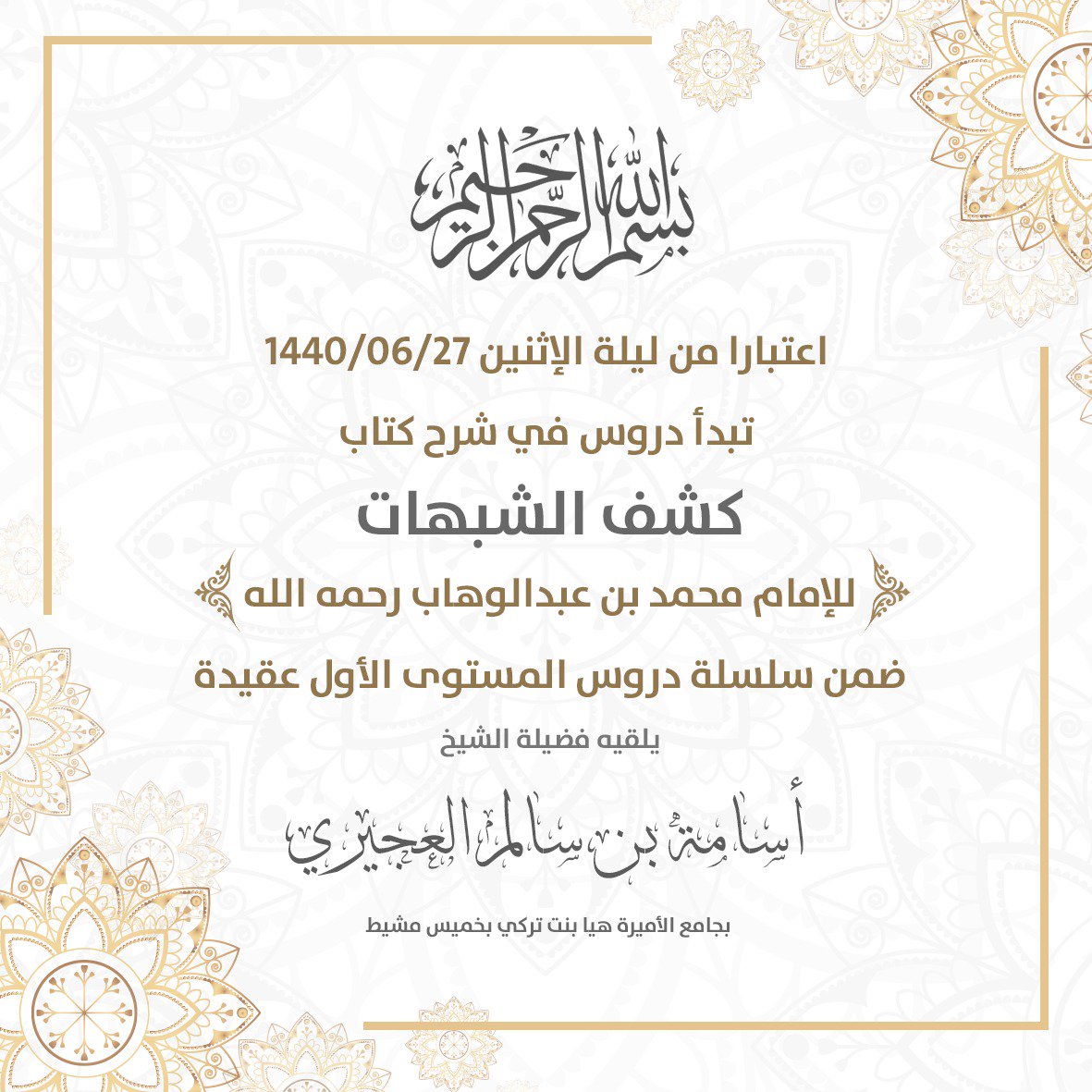 بسم الله الرحمن الرحيم

اعتبارا من ليلة الإثنين 1440/06/27

تبدأ دروس في شرح كتاب

كشف الشبهات

للإمام محمد بن عبدالوهاب رحمه الله

ضمن سلسلة دروس المستوى الأول عقيدة

يلقيه فضيلة الشيخ

أسامة بن سالم العجيري

بجامع الأميرة هيا بنت تركي بخميس مشيط